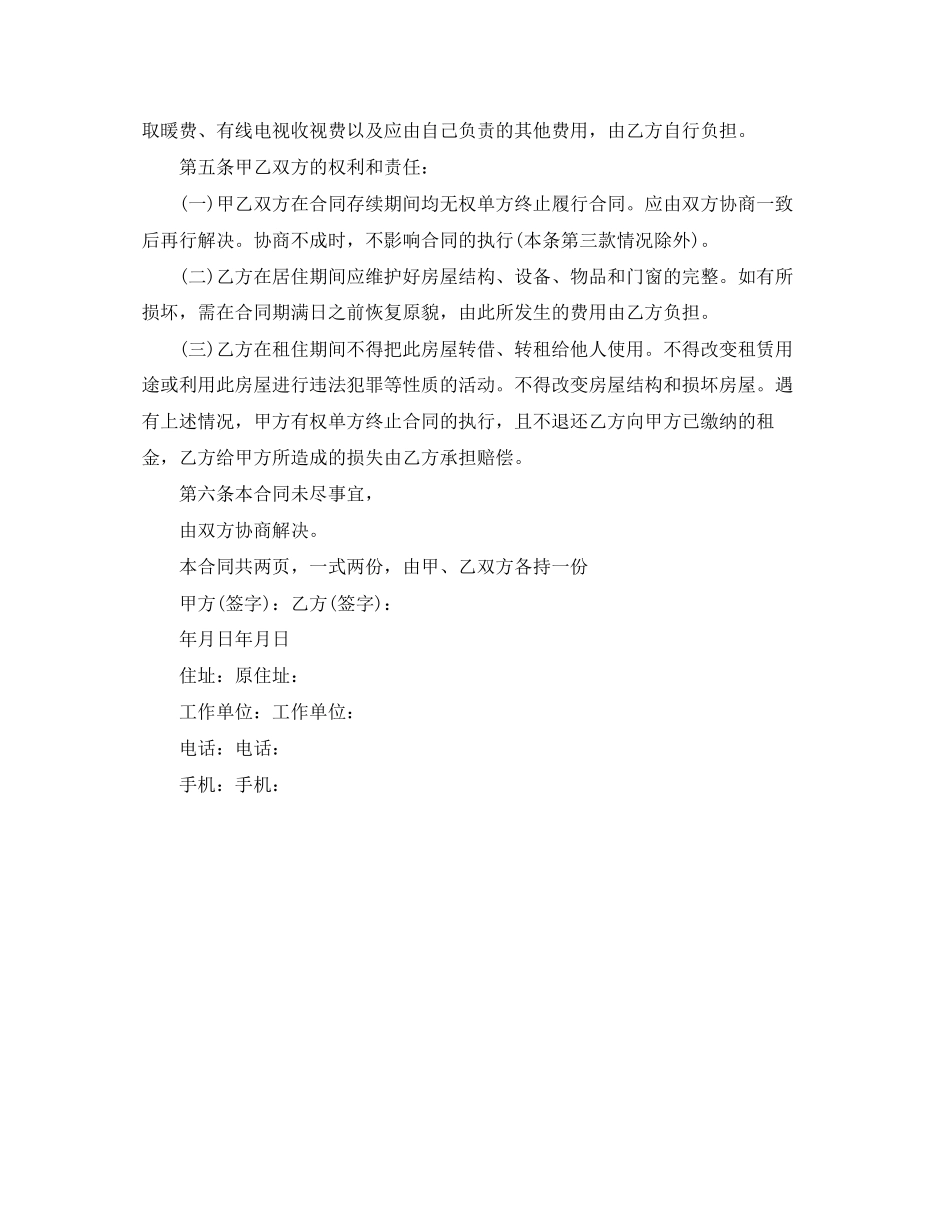 取暖费、有线电视收视费以及应由自己负责的其他费用，由乙方自行负担。

第五条甲乙双方的权利和责任：

(一)甲乙双方在合同存续期间均无权单方终止履行合同。应由双方协商一致后再行解决。协商不成时，不影响合同的执行(本条第三款情况除外)。

(二)乙方在居住期间应维护好房屋结构、设备、物品和门窗的完整。如有所损坏，需在合同期满日之前恢复原貌，由此所发生的费用由乙方负担。

(三)乙方在租住期间不得把此房屋转借、转租给他人使用。不得改变租赁用途或利用此房屋进行违法犯罪等性质的活动。不得改变房屋结构和损坏房屋。遇有上述情况，甲方有权单方终止合同的执行，且不退还乙方向甲方已缴纳的租金，乙方给甲方所造成的损失由乙方承担赔偿。

第六条本合同未尽事宜，

由双方协商解决。

本合同共两页，一式两份，由甲、乙双方各持一份

甲方(签字)：乙方(签字)：

年月日年月日

住址：原住址：

工作单位：工作单位：

电话：电话：

手机：手机：